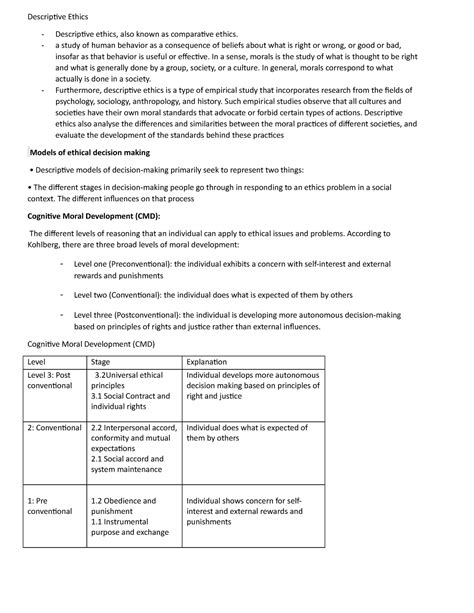 Descriptive Ethics

- Descriptive ethics, also known as comparative ethics.
- a study of human behavior as a consequence of beliefs about what is right or wrong, or good or bad, insofar as that behavior is useful or effective. In a sense, morals is the study of what is thought to be right and what is generally done by a group, society, or a culture. In general, morals correspond to what actually is done in a society.
- Furthermore, descriptive ethics is a type of empirical study that incorporates research from the fields of psychology, sociology, anthropology, and history. Such empirical studies observe that all cultures and societies have their own moral standards that advocate or forbid certain types of actions. Descriptive ethics also analyse the differences and similarities between the moral practices of different societies, and evaluate the development of the standards behind these practices

Models of ethical decision making

• Descriptive models of decision-making primarily seek to represent two things:

• The different stages in decision-making people go through in responding to an ethics problem in a social context. The different influences on that process

Cognitive Moral Development (CMD):

The different levels of reasoning that an individual can apply to ethical issues and problems. According to Kohlberg, there are three broad levels of moral development:

- Level one (Preconventional): the individual exhibits a concern with self-interest and external rewards and punishments
- Level two (Conventional): the individual does what is expected of them by others
- Level three (Postconventional): the individual is developing more autonomous decision-making based on principles of rights and justice rather than external influences.

Cognitive Moral Development (CMD)

| Level | Stage | Explanation |
|---|---|---|
| Level 3: Post conventional | 3.2Universal ethical principles 3.1 Social Contract and individual rights | Individual develops more autonomous decision making based on principles of right and justice |
| 2: Conventional | 2.2 Interpersonal accord, conformity and mutual expectations 2.1 Social accord and system maintenance | Individual does what is expected of them by others |
| 1: Pre conventional | 1.2 Obedience and punishment 1.1 Instrumental purpose and exchange | Individual shows concern for self-interest and external rewards and punishments |